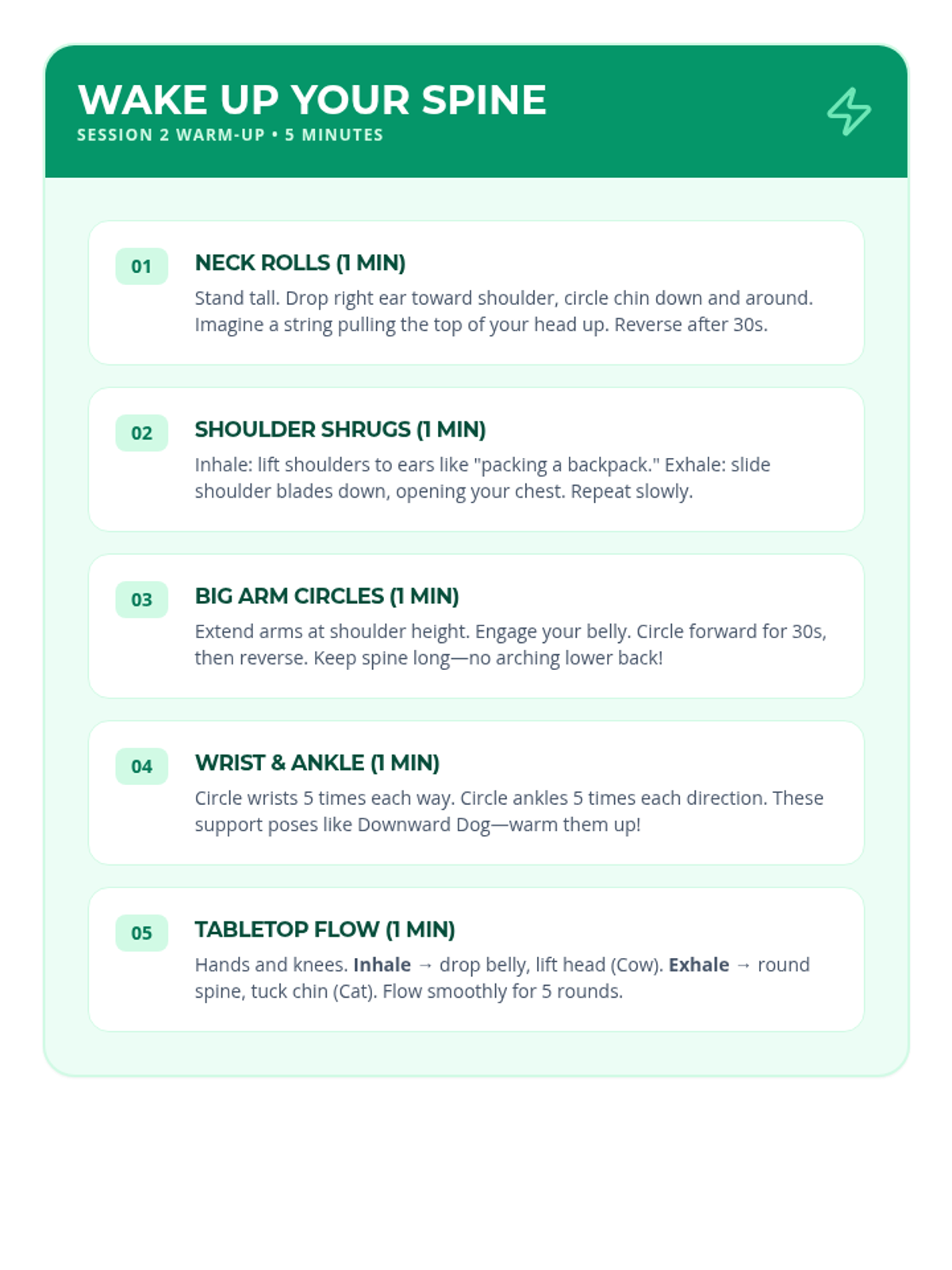 WAKE UP YOUR SPINE
SESSION 2 WARM-UP • 5 MINUTES

01
NECK ROLLS (1 MIN)
Stand tall. Drop right ear toward shoulder, circle chin down and around. Imagine a string pulling the top of your head up. Reverse after 30s.

02
SHOULDER SHRUGS (1 MIN)
Inhale: lift shoulders to ears like "packing a backpack." Exhale: slide shoulder blades down, opening your chest. Repeat slowly.

03
BIG ARM CIRCLES (1 MIN)
Extend arms at shoulder height. Engage your belly. Circle forward for 30s, then reverse. Keep spine long—no arching lower back!

04
WRIST & ANKLE (1 MIN)
Circle wrists 5 times each way. Circle ankles 5 times each direction. These support poses like Downward Dog—warm them up!

05
TABLETOP FLOW (1 MIN)
Hands and knees. Inhale → drop belly, lift head (Cow). Exhale → round spine, tuck chin (Cat). Flow smoothly for 5 rounds.